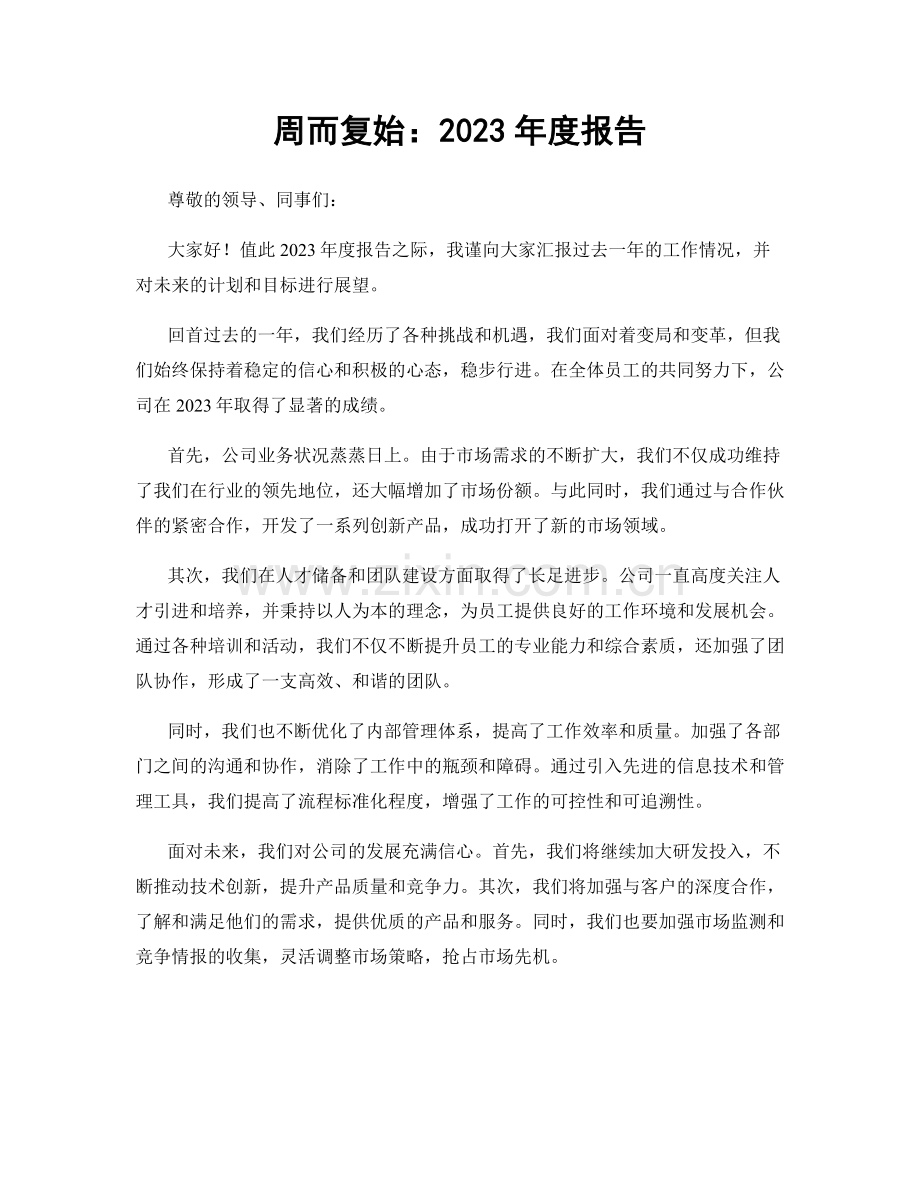 周而复始：2023年度报告

尊敬的领导、同事们：

大家好！值此2023年度报告之际，我谨向大家汇报过去一年的工作情况，并对未来的计划和目标进行展望。

回首过去的一年，我们经历了各种挑战和机遇，我们面对着变局和变革，但我们始终保持着稳定的信心和积极的心态，稳步行进。在全体员工的共同努力下，公司在2023年取得了显著的成绩。

首先，公司业务状况蒸蒸日上。由于市场需求的不断扩大，我们不仅成功维持了我们在行业的领先地位，还大幅增加了市场份额。与此同时，我们通过与合作伙伴的紧密合作，开发了一系列创新产品，成功打开了新的市场领域。

其次，我们在人才储备和团队建设方面取得了长足进步。公司一直高度关注人才引进和培养，并秉持以人为本的理念，为员工提供良好的工作环境和发展机会。通过各种培训和活动，我们不仅不断提升员工的专业能力和综合素质，还加强了团队协作，形成了一支高效、和谐的团队。

同时，我们也不断优化了内部管理体系，提高了工作效率和质量。加强了各部门之间的沟通和协作，消除了工作中的瓶颈和障碍。通过引入先进的信息技术和管理工具，我们提高了流程标准化程度，增强了工作的可控性和可追溯性。

面对未来，我们对公司的发展充满信心。首先，我们将继续加大研发投入，不断推动技术创新，提升产品质量和竞争力。其次，我们将加强与客户的深度合作，了解和满足他们的需求，提供优质的产品和服务。同时，我们也要加强市场监测和竞争情报的收集，灵活调整市场策略，抢占市场先机。

www.zixin.com.cn